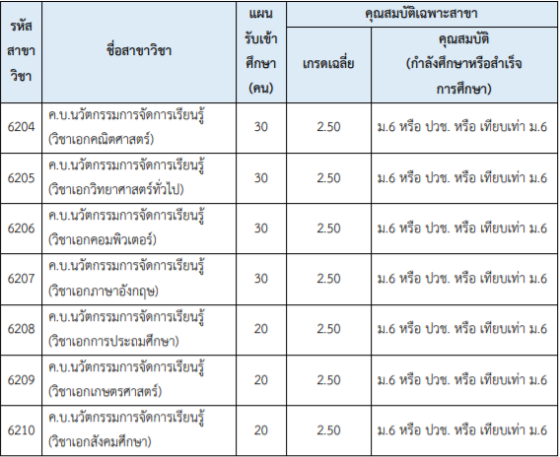 | รหัสสาขาวิชา | ชื่อสาขาวิชา | แผนรับเข้าศึกษา (คน) | คุณสมบัติเฉพาะสาขา เกรดเฉลี่ย | คุณสมบัติเฉพาะสาขา คุณสมบัติ (กำลังศึกษาหรือสำเร็จการศึกษา) |
|---|---|---|---|---|
| 6204 | ค.บ.นวัตกรรมการจัดการเรียนรู้ (วิชาเอกคณิตศาสตร์) | 30 | 2.50 | ม.6 หรือ ปวช. หรือ เทียบเท่า ม.6 |
| 6205 | ค.บ.นวัตกรรมการจัดการเรียนรู้ (วิชาเอกวิทยาศาสตร์ทั่วไป) | 30 | 2.50 | ม.6 หรือ ปวช. หรือ เทียบเท่า ม.6 |
| 6206 | ค.บ.นวัตกรรมการจัดการเรียนรู้ (วิชาเอกคอมพิวเตอร์) | 30 | 2.50 | ม.6 หรือ ปวช. หรือ เทียบเท่า ม.6 |
| 6207 | ค.บ.นวัตกรรมการจัดการเรียนรู้ (วิชาเอกภาษาอังกฤษ) | 30 | 2.50 | ม.6 หรือ ปวช. หรือ เทียบเท่า ม.6 |
| 6208 | ค.บ.นวัตกรรมการจัดการเรียนรู้ (วิชาเอกการประถมศึกษา) | 20 | 2.50 | ม.6 หรือ ปวช. หรือ เทียบเท่า ม.6 |
| 6209 | ค.บ.นวัตกรรมการจัดการเรียนรู้ (วิชาเอกเกษตรศาสตร์) | 20 | 2.50 | ม.6 หรือ ปวช. หรือ เทียบเท่า ม.6 |
| 6210 | ค.บ.นวัตกรรมการจัดการเรียนรู้ (วิชาเอกสังคมศึกษา) | 20 | 2.50 | ม.6 หรือ ปวช. หรือ เทียบเท่า ม.6 |